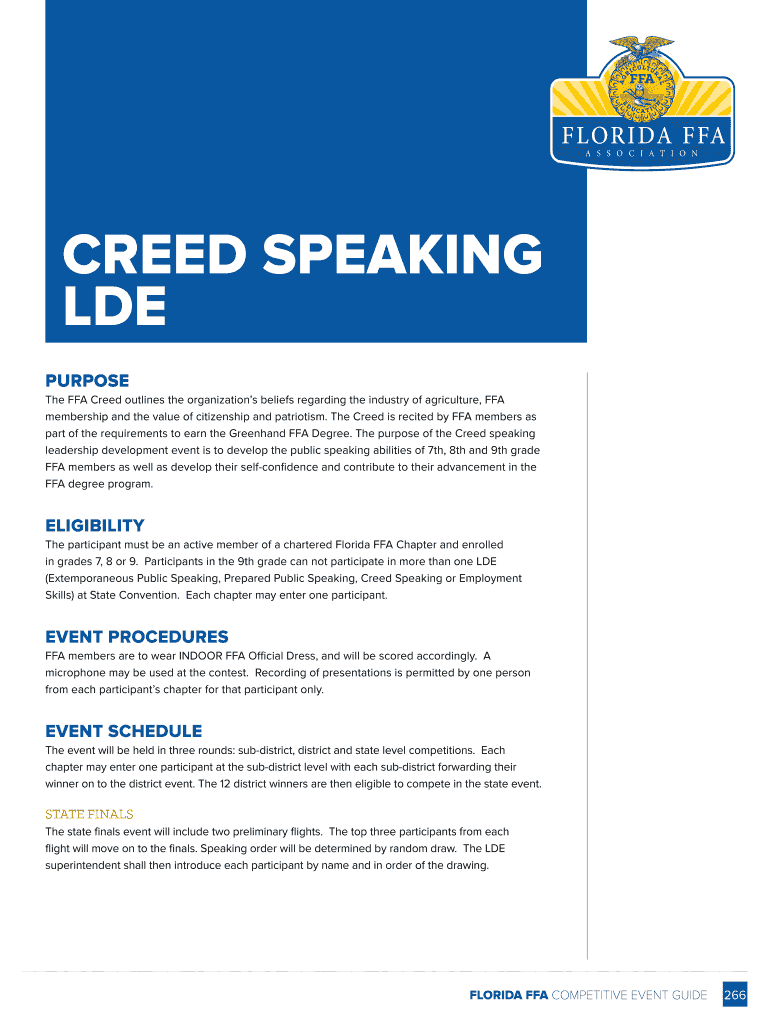 FFA

FLORIDA FFA
ASSOCIATION

CREED SPEAKING LDE

PURPOSE
The FFA Creed outlines the organization's beliefs regarding the industry of agriculture, FFA membership and the value of citizenship and patriotism. The Creed is recited by FFA members as part of the requirements to earn the Greenhand FFA Degree. The purpose of the Creed speaking leadership development event is to develop the public speaking abilities of 7th, 8th and 9th grade FFA members as well as develop their self-confidence and contribute to their advancement in the FFA degree program.

ELIGIBILITY
The participant must be an active member of a chartered Florida FFA Chapter and enrolled in grades 7, 8 or 9. Participants in the 9th grade can not participate in more than one LDE (Extemporaneous Public Speaking, Prepared Public Speaking, Creed Speaking or Employment Skills) at State Convention. Each chapter may enter one participant.

EVENT PROCEDURES
FFA members are to wear INDOOR FFA Official Dress, and will be scored accordingly. A microphone may be used at the contest. Recording of presentations is permitted by one person from each participant's chapter for that participant only.

EVENT SCHEDULE
The event will be held in three rounds: sub-district, district and state level competitions. Each chapter may enter one participant at the sub-district level with each sub-district forwarding their winner on to the district event. The 12 district winners are then eligible to compete in the state event.

STATE FINALS
The state finals event will include two preliminary flights. The top three participants from each flight will move on to the finals. Speaking order will be determined by random draw. The LDE superintendent shall then introduce each participant by name and in order of the drawing.

FLORIDA FFA COMPETITIVE EVENT GUIDE 266